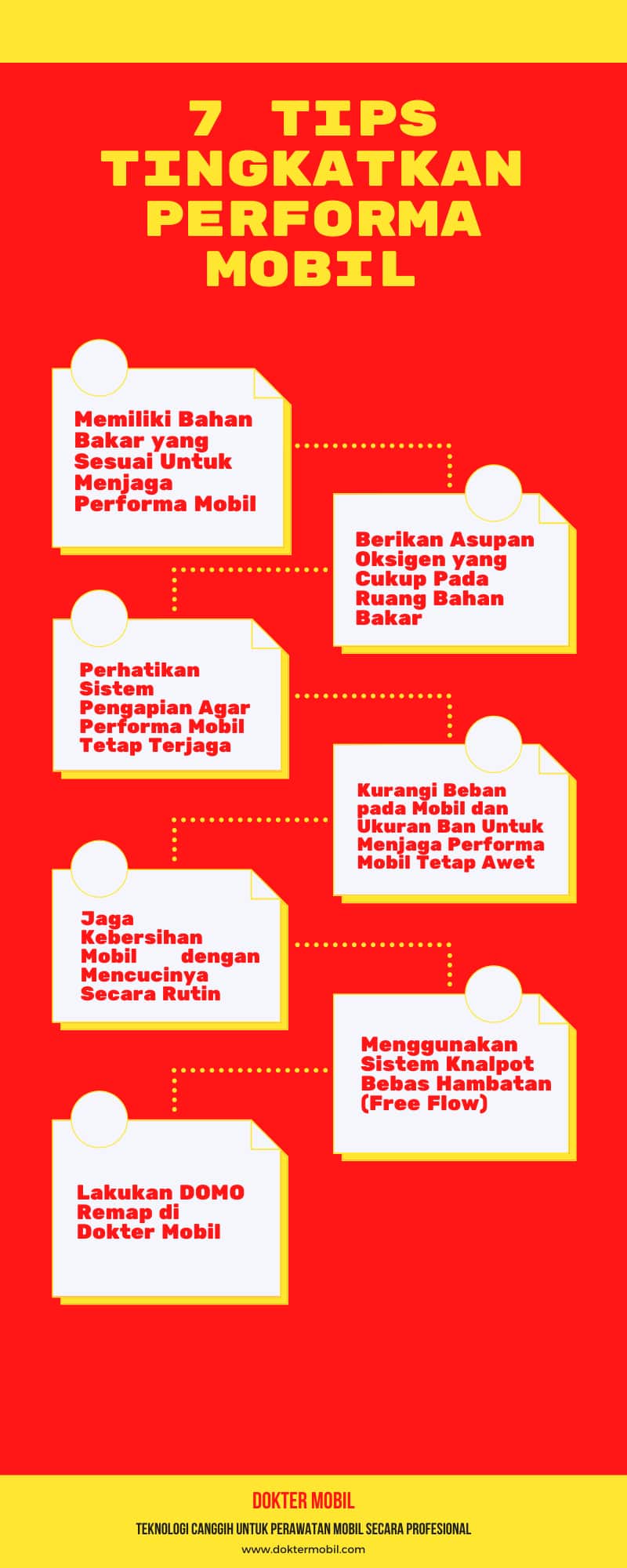 7 TIPS TINGKATKAN PERFORMA MOBIL

Memiliki Bahan Bakar yang Sesuai Untuk Menjaga Performa Mobil

Berikan Asupan Oksigen yang Cukup Pada Ruang Bahan Bakar

Perhatikan Sistem Pengapian Agar Performa Mobil Tetap Terjaga

Kurangi Beban pada Mobil dan Ukuran Ban Untuk Menjaga Performa Mobil Tetap Awet

Jaga Kebersihan Mobil dengan Mencucinya Secara Rutin

Menggunakan Sistem Knalpot Bebas Hambatan (Free Flow)

Lakukan DOMO Remap di Dokter Mobil

DOKTER MOBIL

TEKNOLOGI CANGGIH UNTUK PERAWATAN MOBIL SECARA PROFESIONAL

www.doktermobil.com